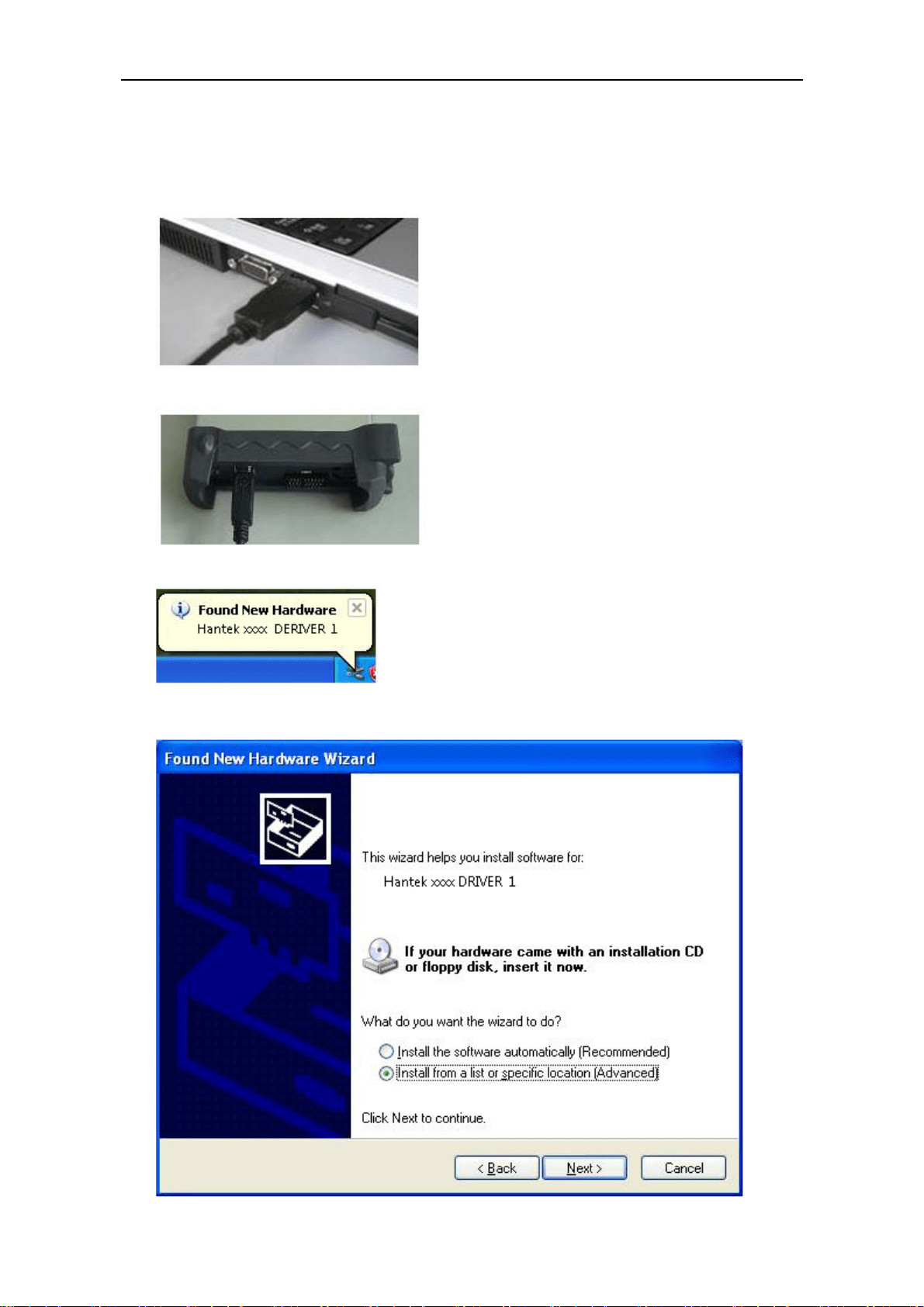 Found New Hardware
Hantek xxxx DERIVER 1

Found New Hardware Wizard

This wizard helps you install software for:

Hantek xxxx DRIVER 1

If your hardware came with an installation CD or floppy disk, insert it now.

What do you want the wizard to do?

Install the software automatically (Recommended)
Install from a list or specific location (Advanced)

Click Next to continue.

< Back
Next >
Cancel